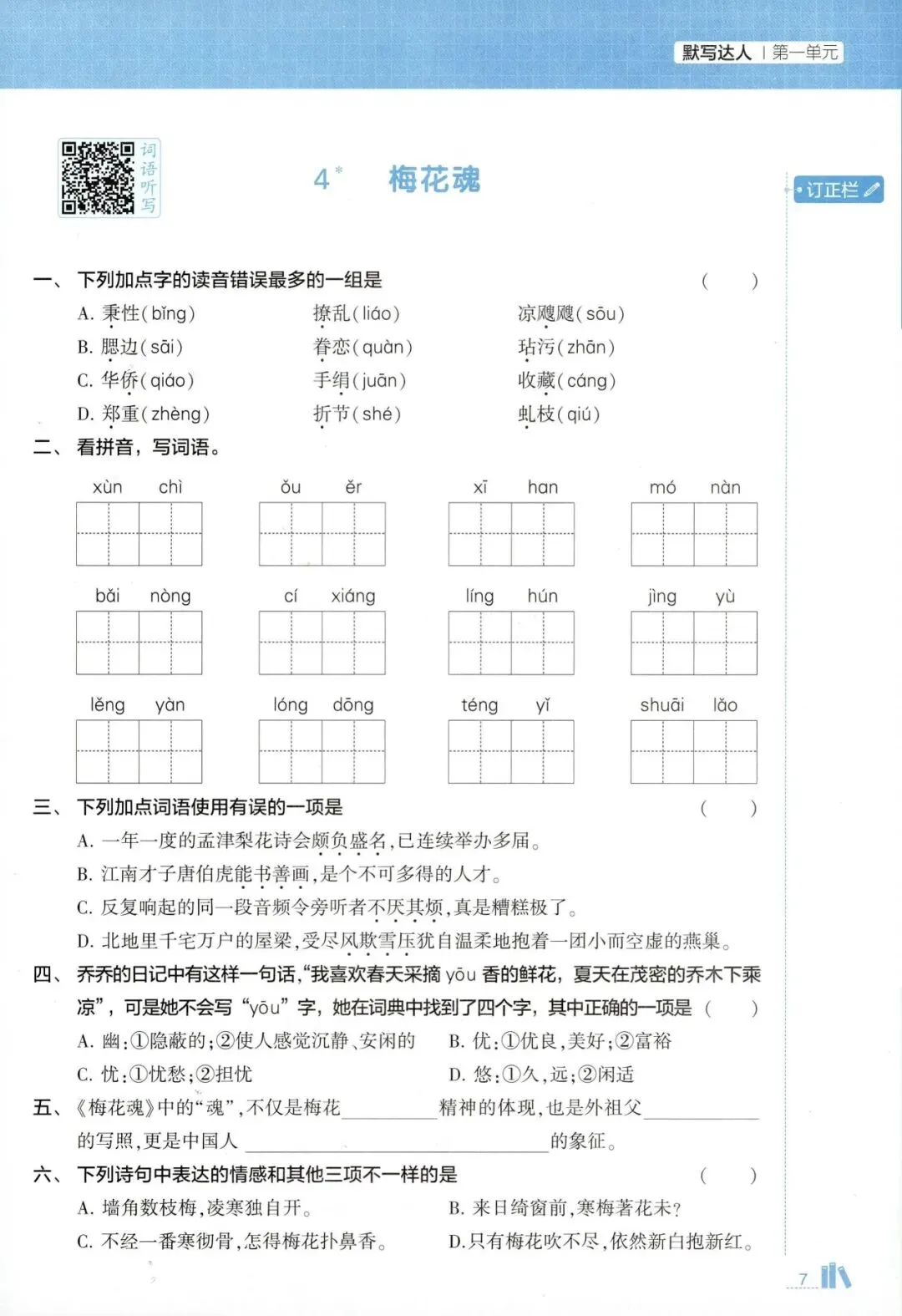 默写达人 | 第一单元

词语听写

4* 梅花魂

订正栏

一、下列加点字的读音错误最多的一组是 （ ）

A. 秉性(bǐng) 撩乱(liáo) 凉飕飕(sōu)
B. 腮边(sāi) 眷恋(quàn) 玷污(zhān)
C. 华侨(qiáo) 手绢(juān) 收藏(cáng)
D. 郑重(zhèng) 折节(shé) 虬枝(qiú)

二、看拼音，写词语。

xùn chì　ǒu ěr　xī han　mó nàn
bǎi nòng　cí xiáng　líng hún　jìng yù
lěng yàn　lóng dōng　téng yǐ　shuāi lǎo

三、下列加点词语使用有误的一项是 （ ）

A. 一年一度的孟津梨花诗会颇负盛名，已连续举办多届。
B. 江南才子唐伯虎能书善画，是个不可多得的人才。
C. 反复响起的同一段音频令旁听者不厌其烦，真是糟糕极了。
D. 北地里千宅万户的屋梁，受尽风欺雪压犹自温柔地抱着一团小而空虚的燕巢。

四、乔乔的日记中有这样一句话，“我喜欢春天采摘 yōu 香的鲜花，夏天在茂密的乔木下乘凉”，可是她不会写“yōu”字，她在词典中找到了四个字，其中正确的一项是 （ ）

A. 幽：①隐蔽的；②使人感觉沉静、安闲的　B. 优：①优良，美好；②富裕
C. 忧：①忧愁；②担忧　D. 悠：①久，远；②闲适

五、《梅花魂》中的“魂”，不仅是梅花________精神的体现，也是外祖父________的写照，更是中国人________的象征。

六、下列诗句中表达的情感和其他三项不一样的是 （ ）

A. 墙角数枝梅，凌寒独自开。　B. 来日绮窗前，寒梅著花未？
C. 不经一番寒彻骨，怎得梅花扑鼻香。　D.只有梅花吹不尽，依然新白抱新红。

7